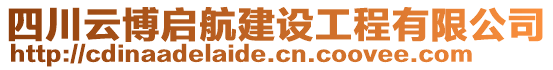 四川云博启航建设工程有限公司
http://cdinaadelaide.cn.coovee.com